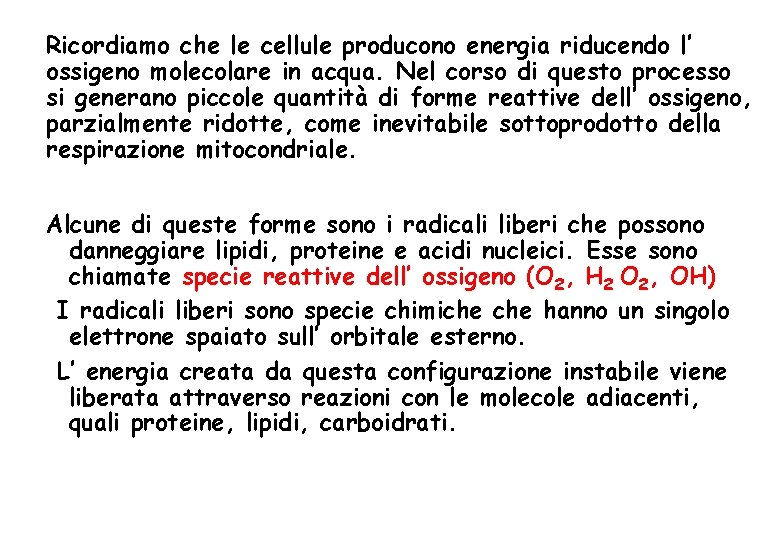 Ricordiamo che le cellule producono energia riducendo l' ossigeno molecolare in acqua. Nel corso di questo processo si generano piccole quantità di forme reattive dell' ossigeno, parzialmente ridotte, come inevitabile sottoprodotto della respirazione mitocondriale.

Alcune di queste forme sono i radicali liberi che possono danneggiare lipidi, proteine e acidi nucleici. Esse sono chiamate specie reattive dell' ossigeno ($O_2$, $H_2O_2$, OH)

I radicali liberi sono specie chimiche che hanno un singolo elettrone spaiato sull' orbitale esterno.

L' energia creata da questa configurazione instabile viene liberata attraverso reazioni con le molecole adiacenti, quali proteine, lipidi, carboidrati.